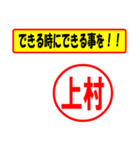 できる時にできる事を！！

上村